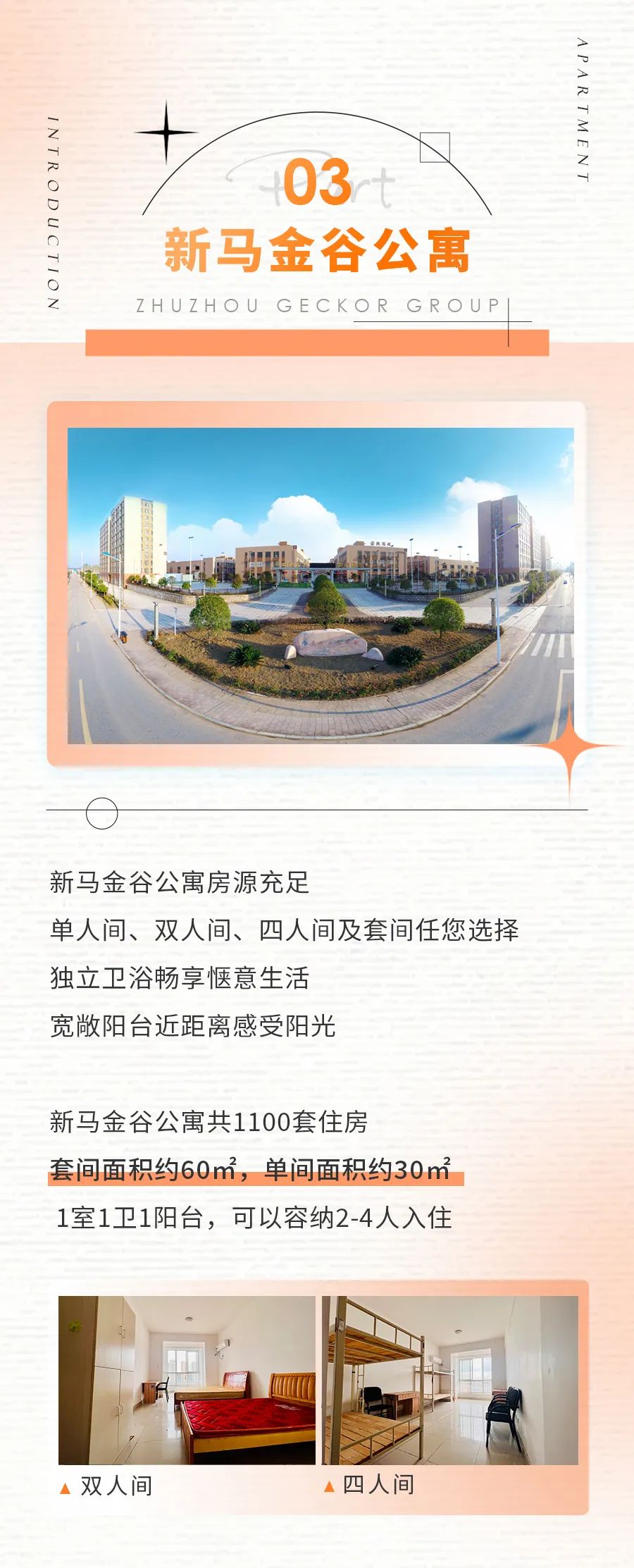 INTRODUCTION

APARTMENT

Part
03
新马金谷公寓
ZHUZHOU GECKOR GROUP

新马金谷公寓房源充足

单人间、双人间、四人间及套间任您选择

独立卫浴畅享惬意生活

宽敞阳台近距离感受阳光

新马金谷公寓共1100套住房

套间面积约60㎡，单间面积约30㎡

1室1卫1阳台，可以容纳2-4人入住

▲ 双人间

▲ 四人间